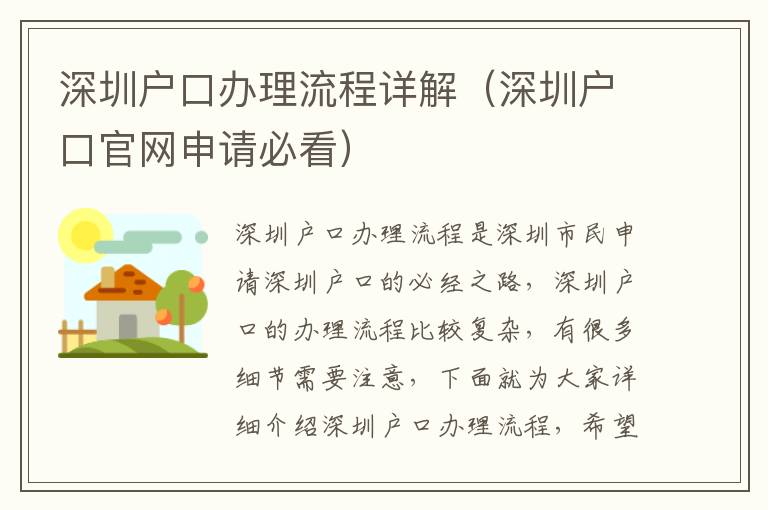 深圳户口办理流程详解（深圳户口官网申请必看）

深圳户口办理流程是深圳市民申请深圳户口的必经之路，深圳户口的办理流程比较复杂，有很多细节需要注意，下面就为大家详细介绍深圳户口办理流程，希望